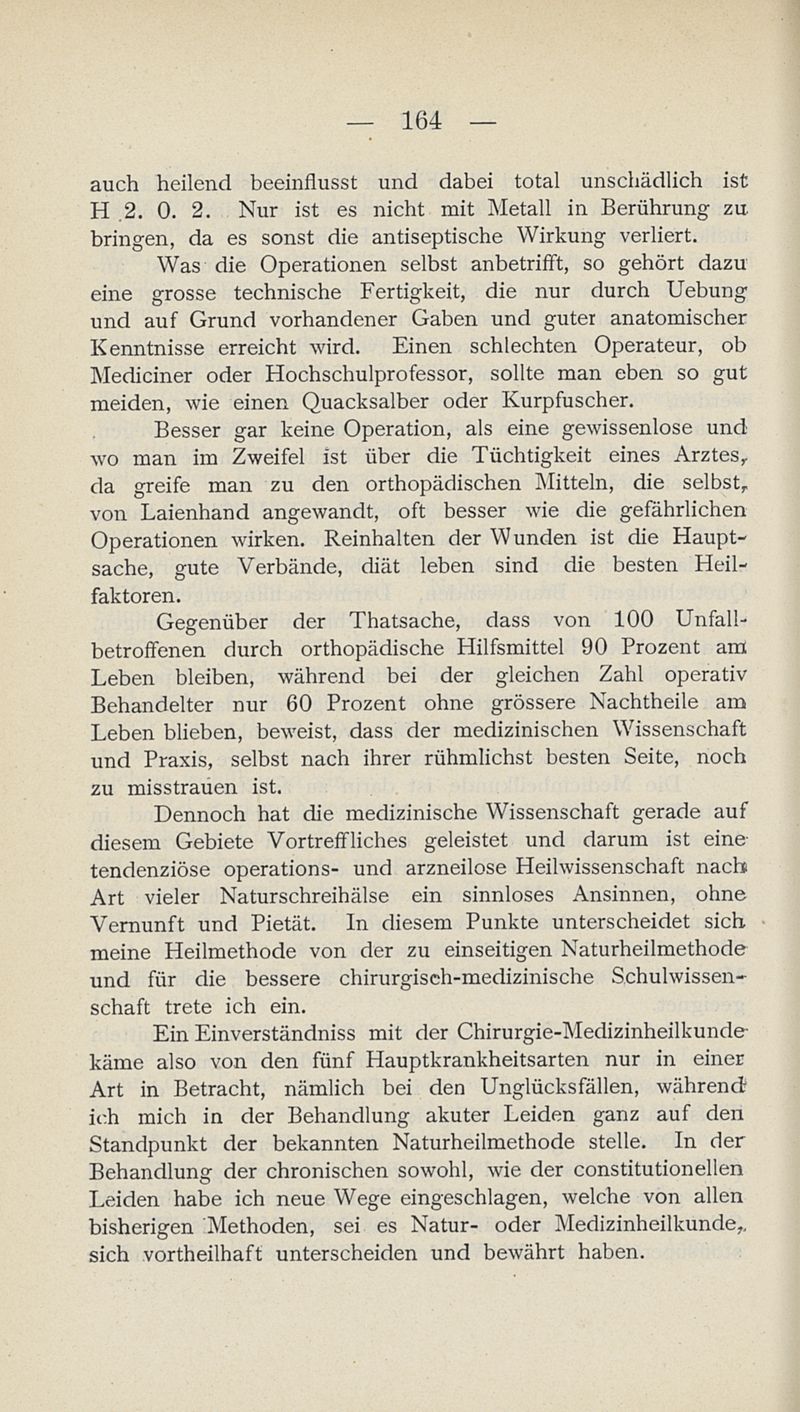 — 164 —

auch heilend beeinflusst und dabei total unschädlich ist H 2. 0. 2. Nur ist es nicht mit Metall in Berührung zu bringen, da es sonst die antiseptische Wirkung verliert.

Was die Operationen selbst anbetrifft, so gehört dazu eine grosse technische Fertigkeit, die nur durch Uebung und auf Grund vorhandener Gaben und guter anatomischer Kenntnisse erreicht wird. Einen schlechten Operateur, ob Mediciner oder Hochschulprofessor, sollte man eben so gut meiden, wie einen Quacksalber oder Kurpfuscher.

Besser gar keine Operation, als eine gewissenlose und wo man im Zweifel ist über die Tüchtigkeit eines Arztes, da greife man zu den orthopädischen Mitteln, die selbst, von Laienhand angewandt, oft besser wie die gefährlichen Operationen wirken. Reinhalten der Wunden ist die Hauptsache, gute Verbände, diät leben sind die besten Heilfaktoren.

Gegenüber der Thatsache, dass von 100 Unfallbetroffenen durch orthopädische Hilfsmittel 90 Prozent am Leben bleiben, während bei der gleichen Zahl operativ Behandelter nur 60 Prozent ohne grössere Nachtheile am Leben blieben, beweist, dass der medizinischen Wissenschaft und Praxis, selbst nach ihrer rühmlichst besten Seite, noch zu misstrauen ist.

Dennoch hat die medizinische Wissenschaft gerade auf diesem Gebiete Vortreffliches geleistet und darum ist eine tendenziöse operations- und arzneilose Heilwissenschaft nach Art vieler Naturschreihälse ein sinnloses Ansinnen, ohne Vernunft und Pietät. In diesem Punkte unterscheidet sich meine Heilmethode von der zu einseitigen Naturheilmethode und für die bessere chirurgisch-medizinische Schulwissenschaft trete ich ein.

Ein Einverständniss mit der Chirurgie-Medizinheilkunde käme also von den fünf Hauptkrankheitsarten nur in einer Art in Betracht, nämlich bei den Unglücksfällen, während ich mich in der Behandlung akuter Leiden ganz auf den Standpunkt der bekannten Naturheilmethode stelle. In der Behandlung der chronischen sowohl, wie der constitutionellen Leiden habe ich neue Wege eingeschlagen, welche von allen bisherigen Methoden, sei es Natur- oder Medizinheilkunde, sich vortheilhaft unterscheiden und bewährt haben.